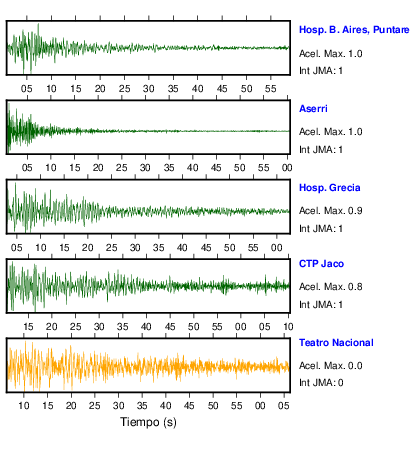 Hosp. B. Aires, Puntare
Acel. Max. 1.0
Int JMA: 1

05 10 15 20 25 30 35 40 45 50 55

Aserri
Acel. Max. 1.0
Int JMA: 1

05 10 15 20 25 30 35 40 45 50 55 00

Hosp. Grecia
Acel. Max. 0.9
Int JMA: 1

05 10 15 20 25 30 35 40 45 50 55 00

CTP Jaco
Acel. Max. 0.8
Int JMA: 1

15 20 25 30 35 40 45 50 55 00 05 10

Teatro Nacional
Acel. Max. 0.0
Int JMA: 0

10 15 20 25 30 35 40 45 50 55 00 05

Tiempo (s)